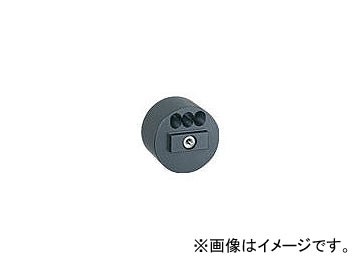 ※画像はイメージです。